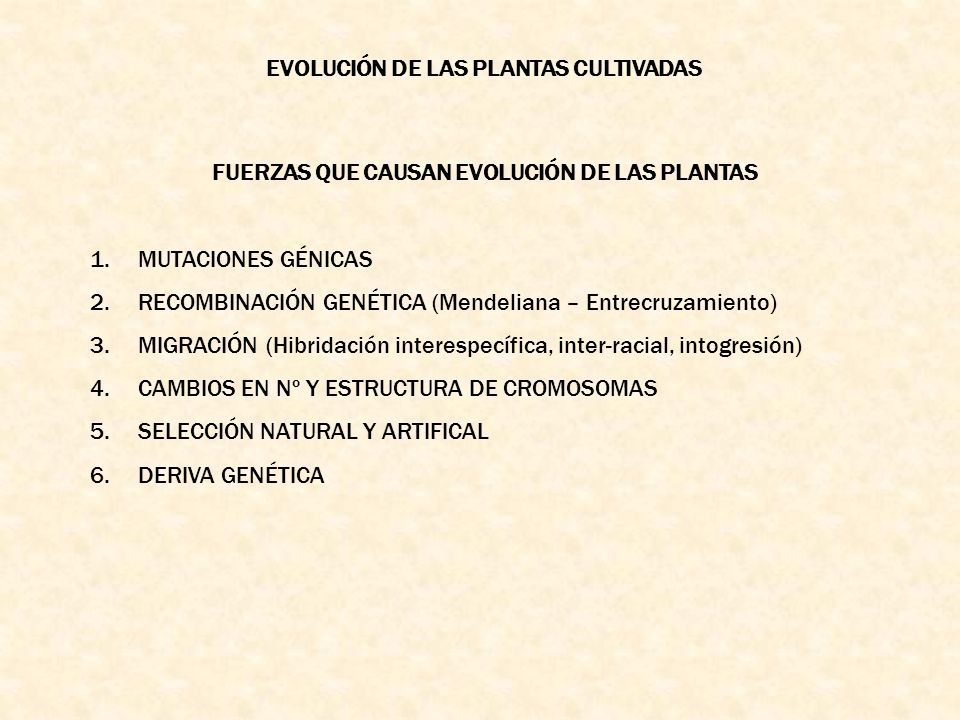 EVOLUCIÓN DE LAS PLANTAS CULTIVADAS

FUERZAS QUE CAUSAN EVOLUCIÓN DE LAS PLANTAS

1. MUTACIONES GÉNICAS
2. RECOMBINACIÓN GENÉTICA (Mendeliana – Entrecruzamiento)
3. MIGRACIÓN (Hibridación interespecífica, inter-racial, intogresión)
4. CAMBIOS EN Nº Y ESTRUCTURA DE CROMOSOMAS
5. SELECCIÓN NATURAL Y ARTIFICAL
6. DERIVA GENÉTICA